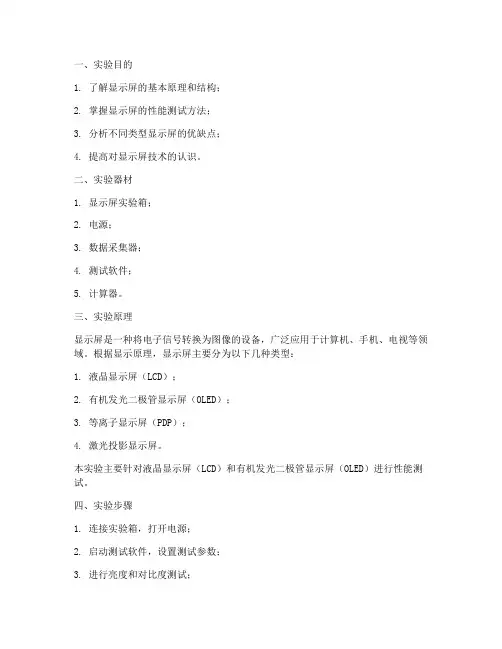 一、实验目的

1. 了解显示屏的基本原理和结构；

2. 掌握显示屏的性能测试方法；

3. 分析不同类型显示屏的优缺点；

4. 提高对显示屏技术的认识。

二、实验器材

1. 显示屏实验箱；

2. 电源；

3. 数据采集器；

4. 测试软件；

5. 计算器。

三、实验原理

显示屏是一种将电子信号转换为图像的设备，广泛应用于计算机、手机、电视等领域。根据显示原理，显示屏主要分为以下几种类型：

1. 液晶显示屏（LCD）；

2. 有机发光二极管显示屏（OLED）；

3. 等离子显示屏（PDP）；

4. 激光投影显示屏。

本实验主要针对液晶显示屏（LCD）和有机发光二极管显示屏（OLED）进行性能测试。

四、实验步骤

1. 连接实验箱，打开电源；

2. 启动测试软件，设置测试参数；

3. 进行亮度和对比度测试；